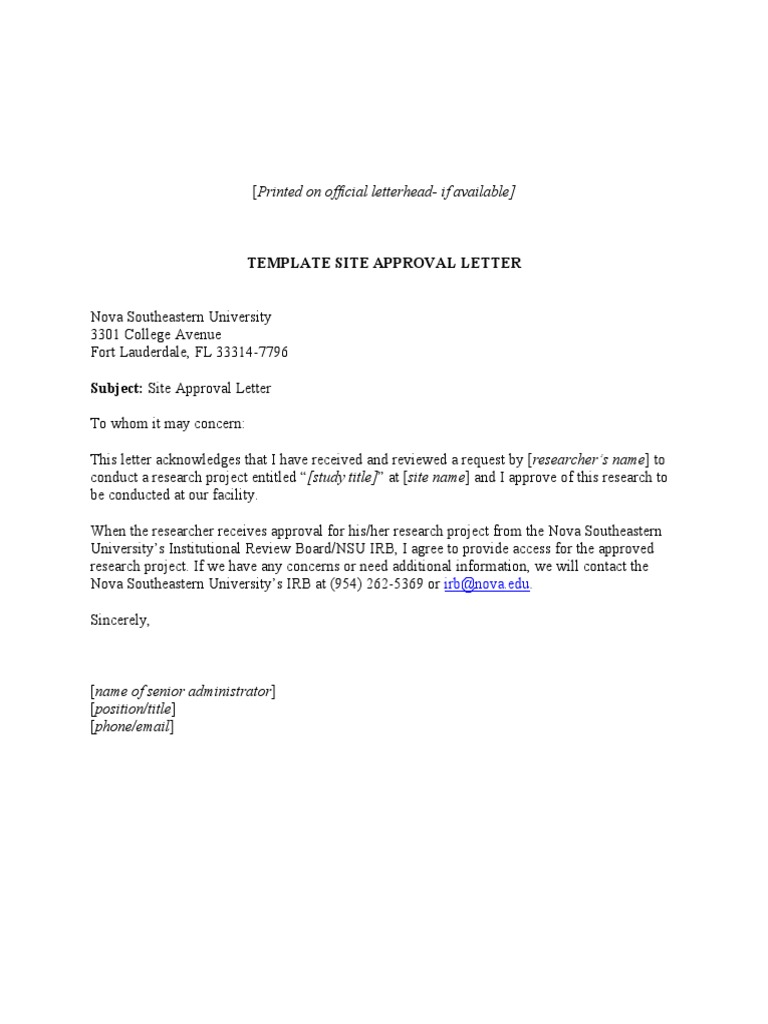 [Printed on official letterhead- if available]

TEMPLATE SITE APPROVAL LETTER

Nova Southeastern University
3301 College Avenue
Fort Lauderdale, FL 33314-7796

Subject: Site Approval Letter

To whom it may concern:

This letter acknowledges that I have received and reviewed a request by [researcher's name] to conduct a research project entitled "[study title]" at [site name] and I approve of this research to be conducted at our facility.

When the researcher receives approval for his/her research project from the Nova Southeastern University's Institutional Review Board/NSU IRB, I agree to provide access for the approved research project. If we have any concerns or need additional information, we will contact the Nova Southeastern University's IRB at (954) 262-5369 or irb@nova.edu.

Sincerely,

[name of senior administrator]
[position/title]
[phone/email]